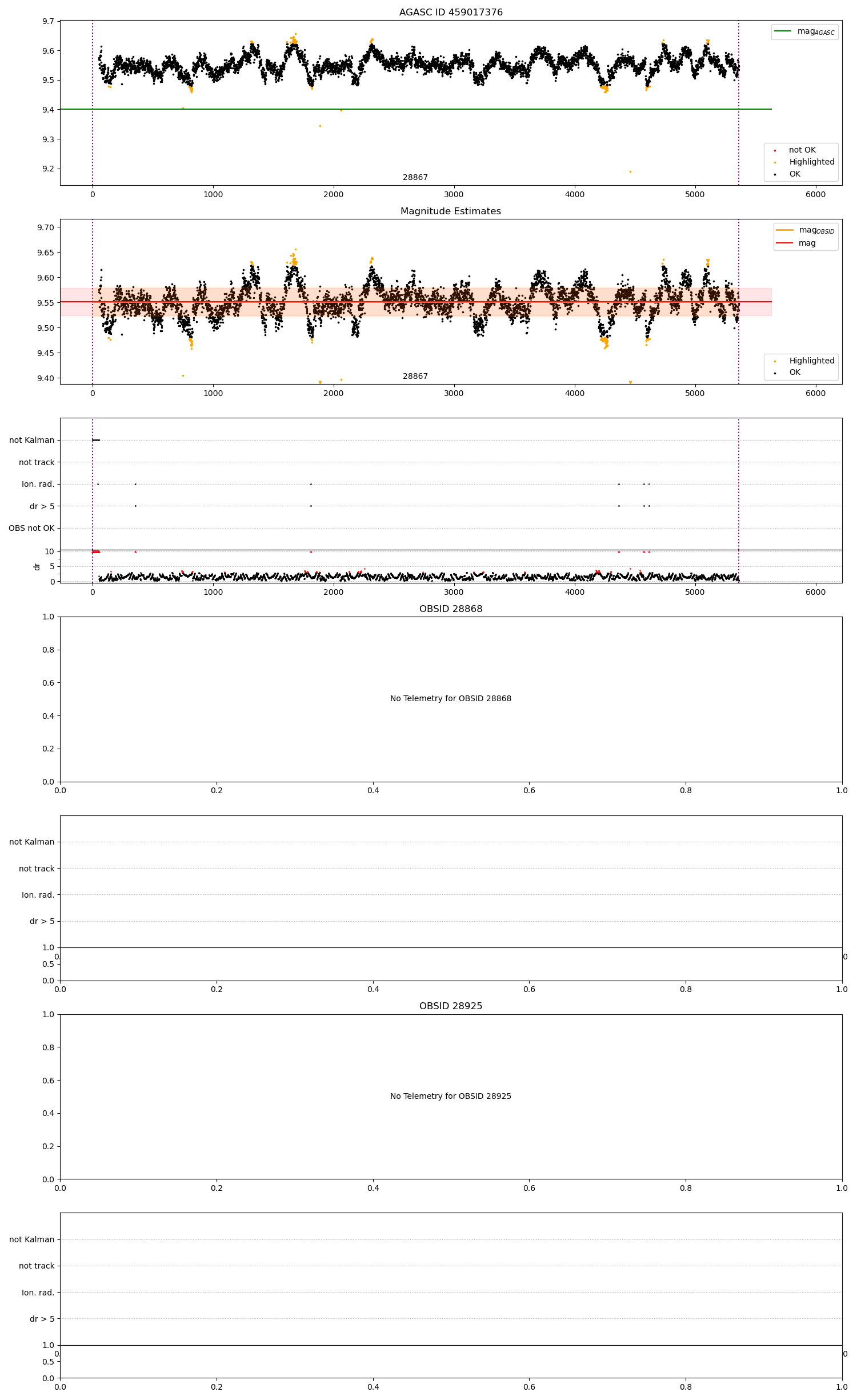 AGASC ID 459017376

9.7
9.6
9.5
9.4
9.3
9.2

$mag_{AGASC}$

not OK
Highlighted
OK

28867

0 1000 2000 3000 4000 5000 6000

Magnitude Estimates

9.70
9.65
9.60
9.55
9.50
9.45
9.40

$mag_{OBSID}$
mag

Highlighted
OK

28867

0 1000 2000 3000 4000 5000 6000

not Kalman
not track
Ion. rad.
dr > 5
OBS not OK

dr
10
5
0

0 1000 2000 3000 4000 5000 6000

OBSID 28868

1.0
0.8
0.6
0.4
0.2
0.0

No Telemetry for OBSID 28868

0.0 0.2 0.4 0.6 0.8 1.0

not Kalman
not track
Ion. rad.
dr > 5

1.0
0.5
0.0

0.0 0.2 0.4 0.6 0.8 1.0

OBSID 28925

1.0
0.8
0.6
0.4
0.2
0.0

No Telemetry for OBSID 28925

0.0 0.2 0.4 0.6 0.8 1.0

not Kalman
not track
Ion. rad.
dr > 5

1.0
0.5
0.0

0.0 0.2 0.4 0.6 0.8 1.0